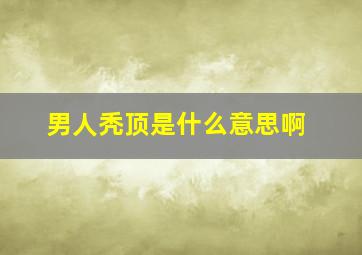 男人秃顶是什么意思啊